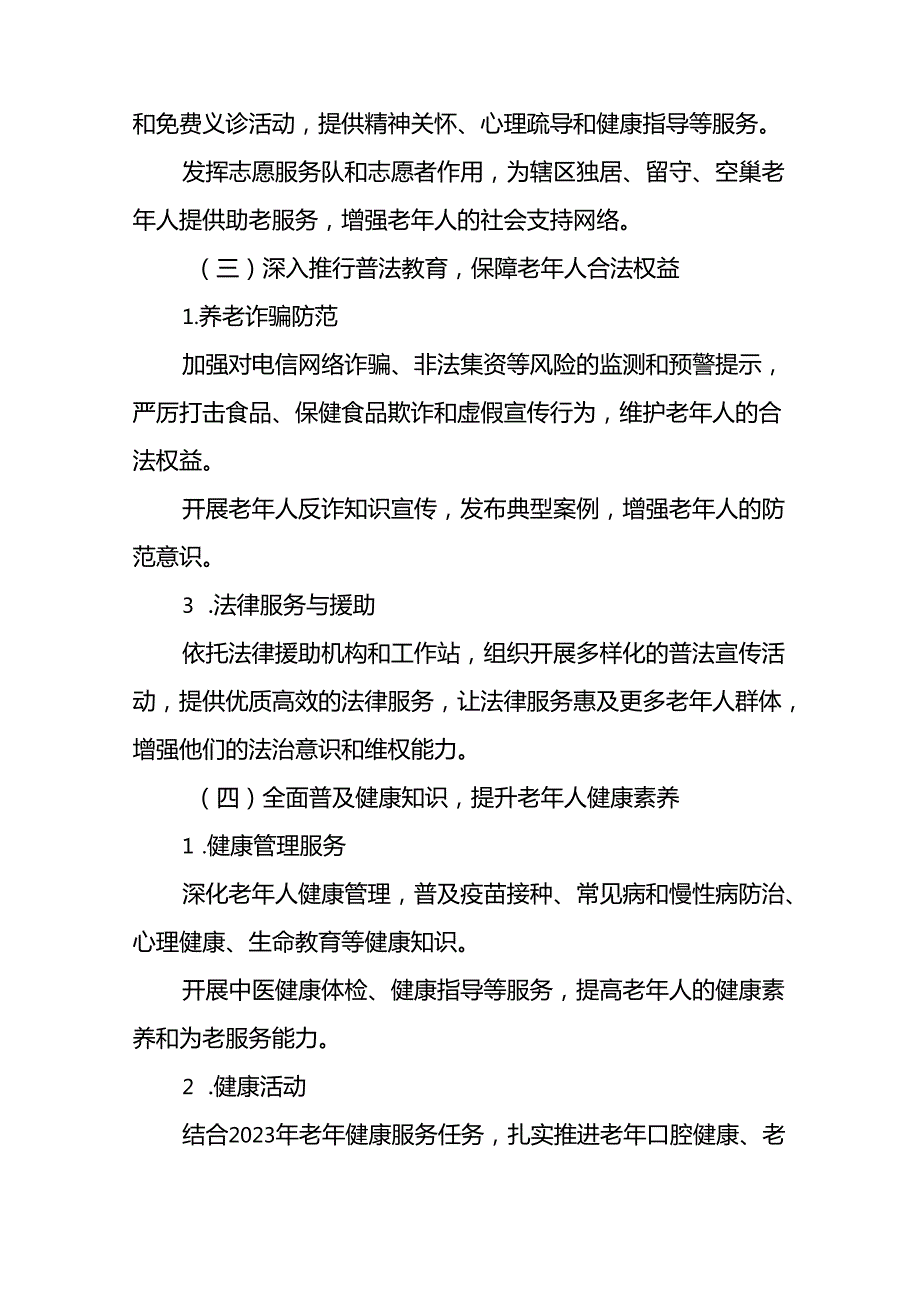 和免费义诊活动，提供精神关怀、心理疏导和健康指导等服务。

发挥志愿服务队和志愿者作用，为辖区独居、留守、空巢老年人提供助老服务，增强老年人的社会支持网络。

（三）深入推行普法教育，保障老年人合法权益

1.养老诈骗防范

加强对电信网络诈骗、非法集资等风险的监测和预警提示，严厉打击食品、保健食品欺诈和虚假宣传行为，维护老年人的合法权益。

开展老年人反诈知识宣传，发布典型案例，增强老年人的防范意识。

3 .法律服务与援助

依托法律援助机构和工作站，组织开展多样化的普法宣传活动，提供优质高效的法律服务，让法律服务惠及更多老年人群体，增强他们的法治意识和维权能力。

（四）全面普及健康知识，提升老年人健康素养

1 .健康管理服务

深化老年人健康管理，普及疫苗接种、常见病和慢性病防治、心理健康、生命教育等健康知识。

开展中医健康体检、健康指导等服务，提高老年人的健康素养和为老服务能力。

2 .健康活动

结合2023年老年健康服务任务，扎实推进老年口腔健康、老